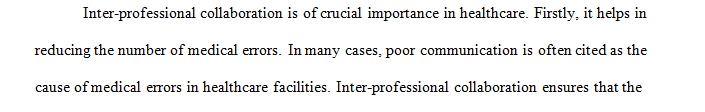 Inter-professional collaboration is of crucial importance in healthcare. Firstly, it helps in reducing the number of medical errors. In many cases, poor communication is often cited as the cause of medical errors in healthcare facilities. Inter-professional collaboration ensures that the